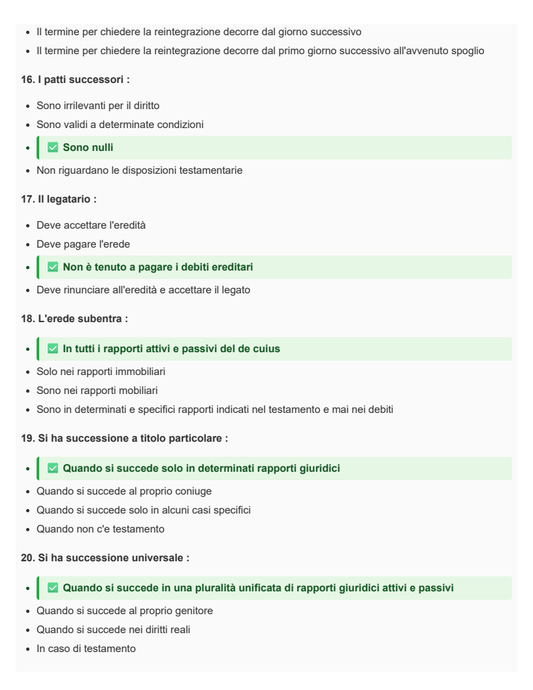 • Il termine per chiedere la reintegrazione decorre dal giorno successivo
• Il termine per chiedere la reintegrazione decorre dal primo giorno successivo all'avvenuto spoglio

16. I patti successori :

• Sono irrilevanti per il diritto
• Sono validi a determinate condizioni
• ☑ Sono nulli
• Non riguardano le disposizioni testamentarie

17. Il legatario :

• Deve accettare l'eredità
• Deve pagare l'erede
• ☑ Non è tenuto a pagare i debiti ereditari
• Deve rinunciare all'eredità e accettare il legato

18. L'erede subentra :

• ☑ In tutti i rapporti attivi e passivi del de cuius
• Solo nei rapporti immobiliari
• Sono nei rapporti mobiliari
• Sono in determinati e specifici rapporti indicati nel testamento e mai nei debiti

19. Si ha successione a titolo particolare :

• ☑ Quando si succede solo in determinati rapporti giuridici
• Quando si succede al proprio coniuge
• Quando si succede solo in alcuni casi specifici
• Quando non c'e testamento

20. Si ha successione universale :

• ☑ Quando si succede in una pluralità unificata di rapporti giuridici attivi e passivi
• Quando si succede al proprio genitore
• Quando si succede nei diritti reali
• In caso di testamento